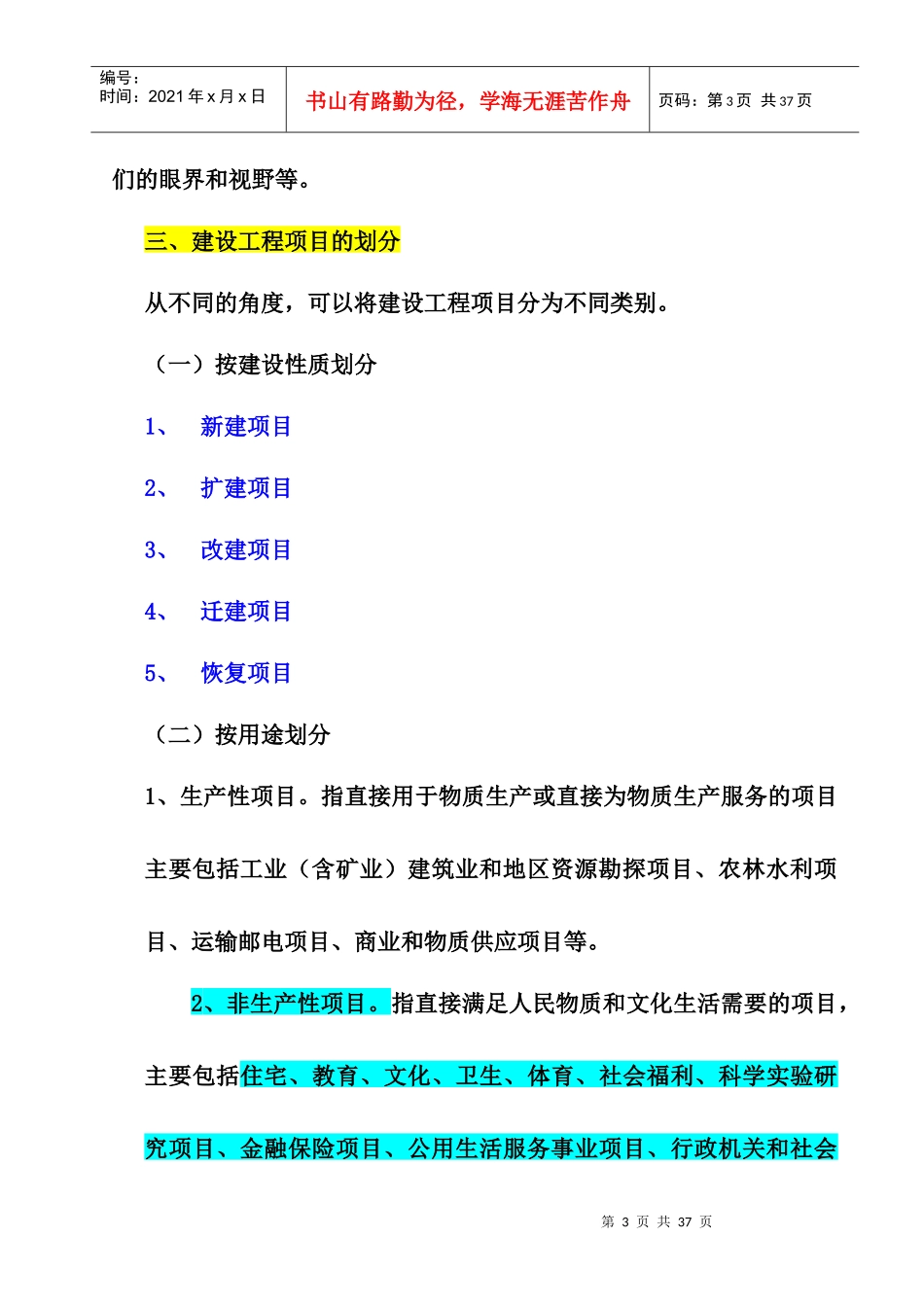 编号：
时间：2021 年 x 月 x 日

书山有路勤为径，学海无涯苦作舟

页码：第 3 页 共 37 页

们的眼界和视野等。

三、建设工程项目的划分

从不同的角度，可以将建设工程项目分为不同类别。

（一）按建设性质划分

1、 新建项目

2、 扩建项目

3、 改建项目

4、 迁建项目

5、 恢复项目

（二）按用途划分

1、生产性项目。指直接用于物质生产或直接为物质生产服务的项目主要包括工业（含矿业）建筑业和地区资源勘探项目、农林水利项目、运输邮电项目、商业和物质供应项目等。

2、非生产性项目。指直接满足人民物质和文化生活需要的项目，主要包括住宅、教育、文化、卫生、体育、社会福利、科学实验研究项目、金融保险项目、公用生活服务事业项目、行政机关和社会

第 3 页 共 37 页